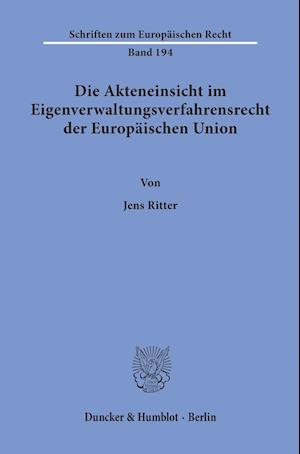 Schriften zum Europäischen Recht

Band 194

Die Akteneinsicht im Eigenverwaltungsverfahrensrecht der Europäischen Union

Von

Jens Ritter

Duncker & Humblot · Berlin